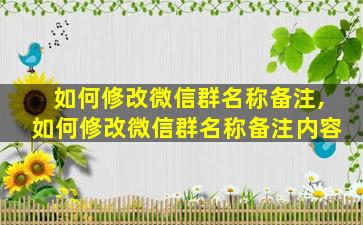 如何修改微信群名称备注，
如何修改微信群名称备注内容